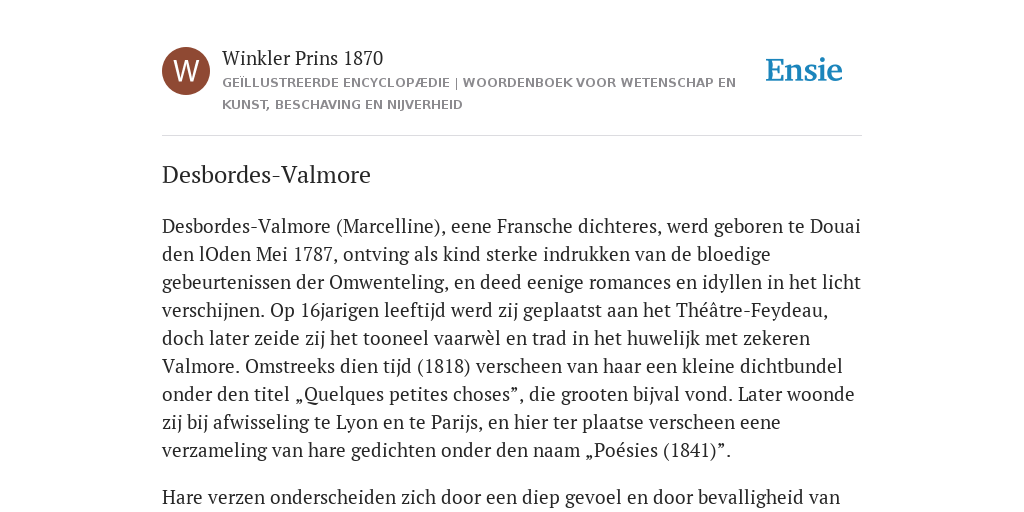 W

Winkler Prins 1870

GEÏLLUSTREERDE ENCYCLOPÆDIE | WOORDENBOEK VOOR WETENSCHAP EN KUNST, BESCHAVING EN NIJVERHEID

Ensie

Desbordes-Valmore

Desbordes-Valmore (Marcelline), eene Fransche dichteres, werd geboren te Douai den lOden Mei 1787, ontving als kind sterke indrukken van de bloedige gebeurtenissen der Omwenteling, en deed eenige romances en idyllen in het licht verschijnen. Op 16jarigen leeftijd werd zij geplaatst aan het Théâtre-Feydeau, doch later zeide zij het tooneel vaarwèl en trad in het huwelijk met zekeren Valmore. Omstreeks dien tijd (1818) verscheen van haar een kleine dichtbundel onder den titel „Quelques petites choses”, die grooten bijval vond. Later woonde zij bij afwisseling te Lyon en te Parijs, en hier ter plaatse verscheen eene verzameling van hare gedichten onder den naam „Poésies (1841)”.

Hare verzen onderscheiden zich door een diep gevoel en door bevalligheid van